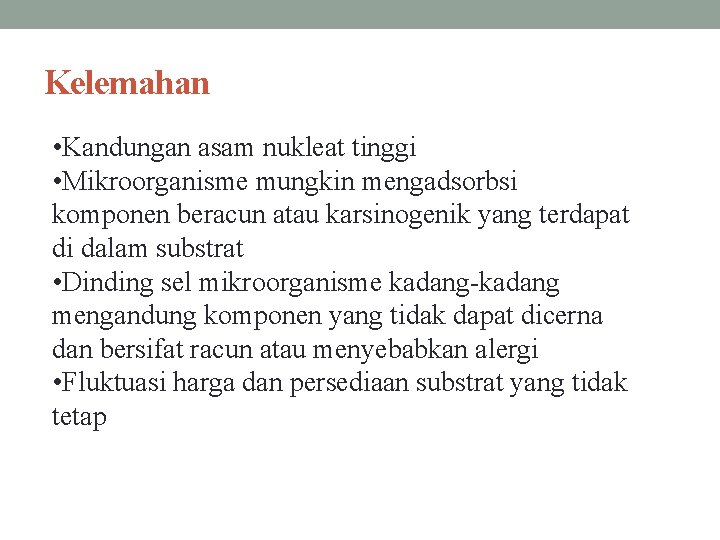 Kelemahan

•Kandungan asam nukleat tinggi
•Mikroorganisme mungkin mengadsorbsi komponen beracun atau karsinogenik yang terdapat di dalam substrat
•Dinding sel mikroorganisme kadang-kadang mengandung komponen yang tidak dapat dicerna dan bersifat racun atau menyebabkan alergi
•Fluktuasi harga dan persediaan substrat yang tidak tetap